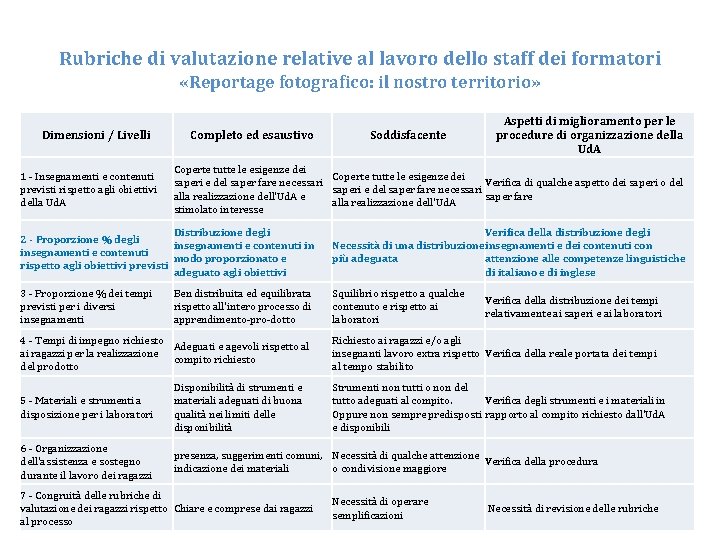 Rubriche di valutazione relative al lavoro dello staff dei formatori
«Reportage fotografico: il nostro territorio»

| Dimensioni / Livelli | Completo ed esaustivo | Soddisfacente | Aspetti di miglioramento per le procedure di organizzazione della UdA |
|---|---|---|---|
| 1 - Insegnamenti e contenuti previsti rispetto agli obiettivi della UdA | Coperte tutte le esigenze dei saperi e del saper fare necessari alla realizzazione dell'UdA e stimolato interesse | Coperte tutte le esigenze dei saperi e del saper fare necessari alla realizzazione dell'UdA | Verifica di qualche aspetto dei saperi o del saper fare |
| 2 - Proporzione % degli insegnamenti e contenuti rispetto agli obiettivi previsti | Distribuzione degli insegnamenti e contenuti in modo proporzionato e adeguato agli obiettivi | Necessità di una distribuzione più adeguata | Verifica della distribuzione degli insegnamenti e dei contenuti con attenzione alle competenze linguistiche di italiano e di inglese |
| 3 - Proporzione % dei tempi previsti per i diversi insegnamenti | Ben distribuita ed equilibrata rispetto all'intero processo di apprendimento-pro-dotto | Squilibrio rispetto a qualche contenuto e rispetto ai laboratori | Verifica della distribuzione dei tempi relativamente ai saperi e ai laboratori |
| 4 - Tempi di impegno richiesto ai ragazzi per la realizzazione del prodotto | Adeguati e agevoli rispetto al compito richiesto | Richiesto ai ragazzi e/o agli insegnanti lavoro extra rispetto al tempo stabilito | Verifica della reale portata dei tempi |
| 5 - Materiali e strumenti a disposizione per i laboratori | Disponibilità di strumenti e materiali adeguati di buona qualità nei limiti delle disponibilità | Strumenti non tutti o non del tutto adeguati al compito. Oppure non sempre predisposti e disponibili | Verifica degli strumenti e i materiali in rapporto al compito richiesto dall'UdA |
| 6 - Organizzazione dell'assistenza e sostegno durante il lavoro dei ragazzi | presenza, suggerimenti comuni, indicazione dei materiali | Necessità di qualche attenzione o condivisione maggiore | Verifica della procedura |
| 7 - Congruità delle rubriche di valutazione dei ragazzi rispetto al processo | Chiare e comprese dai ragazzi | Necessità di operare semplificazioni | Necessità di revisione delle rubriche |